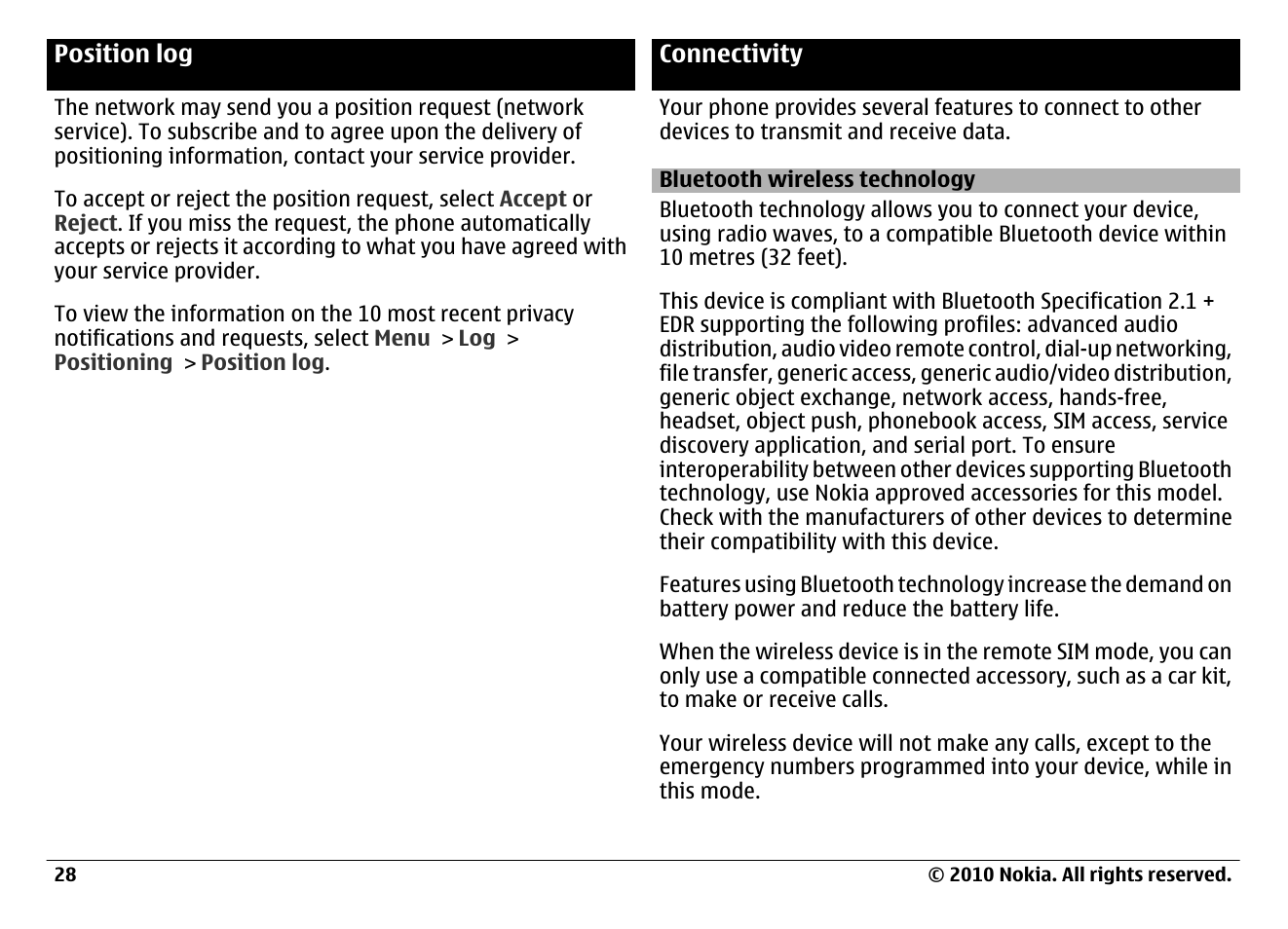 Position log

The network may send you a position request (network service). To subscribe and to agree upon the delivery of positioning information, contact your service provider.

To accept or reject the position request, select Accept or Reject. If you miss the request, the phone automatically accepts or rejects it according to what you have agreed with your service provider.

To view the information on the 10 most recent privacy notifications and requests, select Menu > Log > Positioning > Position log.

Connectivity

Your phone provides several features to connect to other devices to transmit and receive data.

Bluetooth wireless technology

Bluetooth technology allows you to connect your device, using radio waves, to a compatible Bluetooth device within 10 metres (32 feet).

This device is compliant with Bluetooth Specification 2.1 + EDR supporting the following profiles: advanced audio distribution, audio video remote control, dial-up networking, file transfer, generic access, generic audio/video distribution, generic object exchange, network access, hands-free, headset, object push, phonebook access, SIM access, service discovery application, and serial port. To ensure interoperability between other devices supporting Bluetooth technology, use Nokia approved accessories for this model. Check with the manufacturers of other devices to determine their compatibility with this device.

Features using Bluetooth technology increase the demand on battery power and reduce the battery life.

When the wireless device is in the remote SIM mode, you can only use a compatible connected accessory, such as a car kit, to make or receive calls.

Your wireless device will not make any calls, except to the emergency numbers programmed into your device, while in this mode.

28

© 2010 Nokia. All rights reserved.